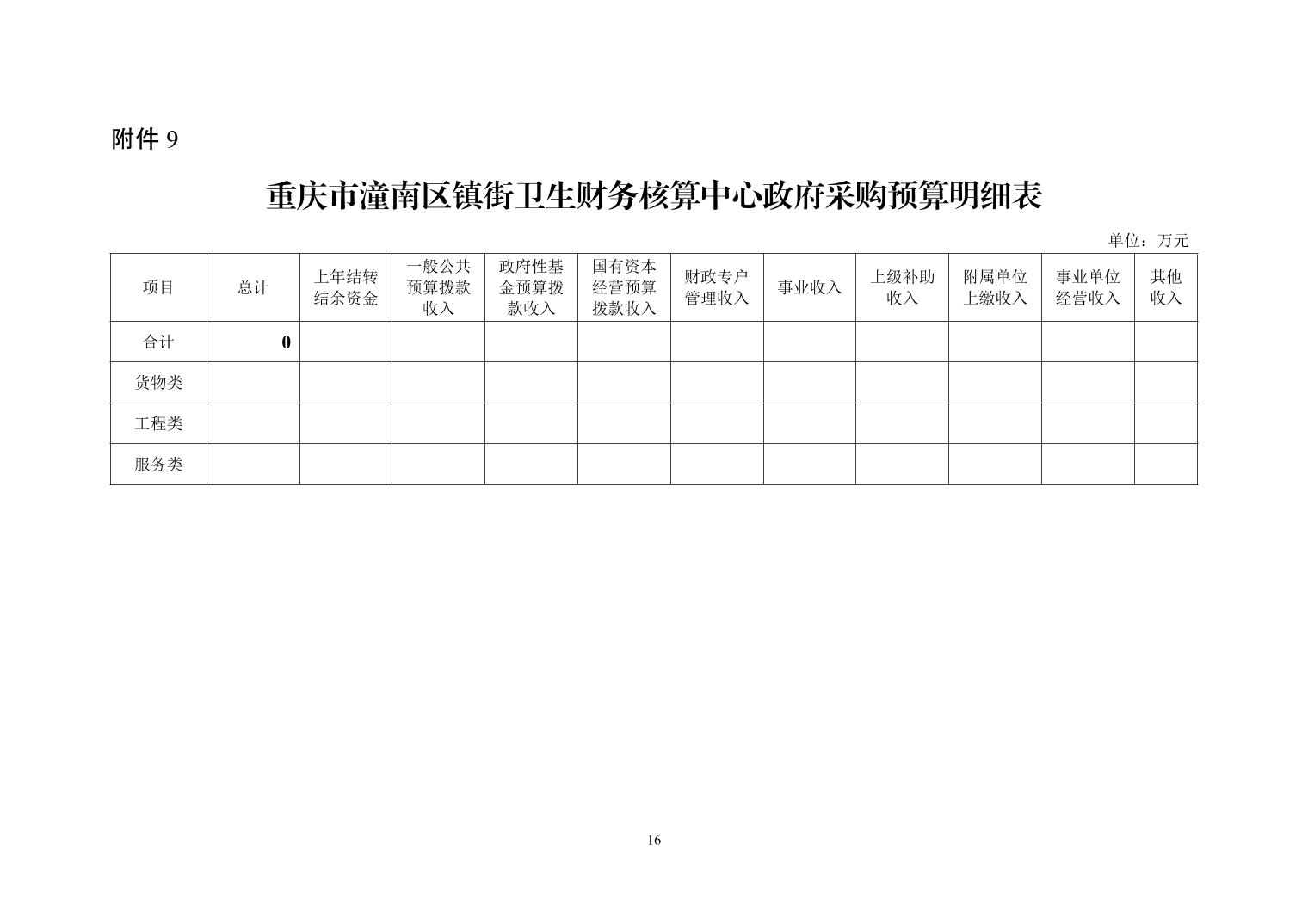 附件 9

重庆市潼南区镇街卫生财务核算中心政府采购预算明细表

单位：万元

| 项目 | 总计 | 上年结转结余资金 | 一般公共预算拨款收入 | 政府性基金预算拨款收入 | 国有资本经营预算拨款收入 | 财政专户管理收入 | 事业收入 | 上级补助收入 | 附属单位上缴收入 | 事业单位经营收入 | 其他收入 |
|---|---|---|---|---|---|---|---|---|---|---|---|
| 合计 | 0 | | | | | | | | | | |
| 货物类 | | | | | | | | | | | |
| 工程类 | | | | | | | | | | | |
| 服务类 | | | | | | | | | | | |

16